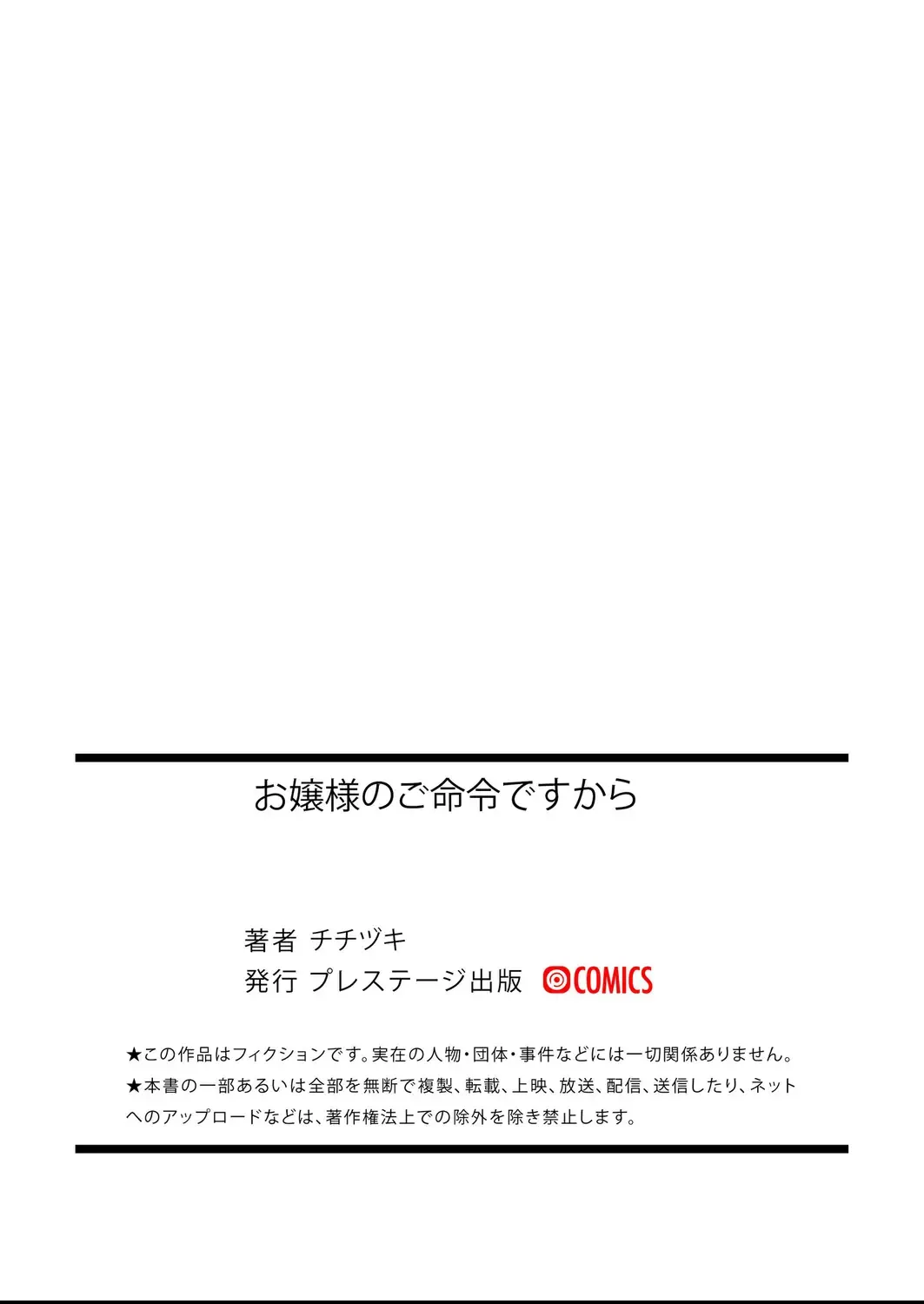 お嬢様のご命令ですから

著者 チチヅキ
発行 プレステージ出版 COMICS

★この作品はフィクションです。実在の人物・団体・事件などには一切関係ありません。
★本書の一部あるいは全部を無断で複製、転載、上映、放送、配信、送信したり、ネットへのアップロードなどは、著作権法上での除外を除き禁止します。